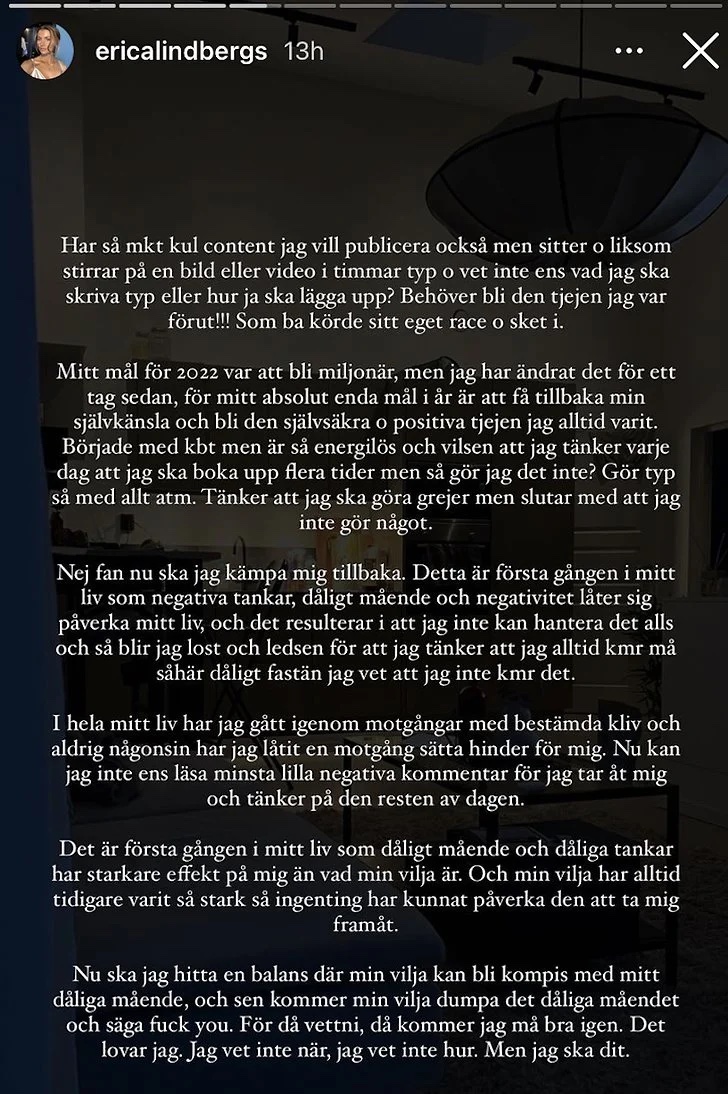 ericalindbergs 13h

Har så mkt kul content jag vill publicera också men sitter o liksom stirrar på en bild eller video i timmar typ o vet inte ens vad jag ska skriva typ eller hur ja ska lägga upp? Behöver bli den tjejen jag var förut!!! Som ba körde sitt eget race o sket i.

Mitt mål för 2022 var att bli miljonär, men jag har ändrat det för ett tag sedan, för mitt absolut enda mål i år är att få tillbaka min självkänsla och bli den självsäkra o positiva tjejen jag alltid varit. Började med kbt men är så energilös och vilsen att jag tänker varje dag att jag ska boka upp flera tider men så gör jag det inte? Gör typ så med allt atm. Tänker att jag ska göra grejer men slutar med att jag inte gör något.

Nej fan nu ska jag kämpa mig tillbaka. Detta är första gången i mitt liv som negativa tankar, dåligt mående och negativitet låter sig påverka mitt liv, och det resulterar i att jag inte kan hantera det alls och så blir jag lost och ledsen för att jag tänker att jag alltid kmr må såhär dåligt fastän jag vet att jag inte kmr det.

I hela mitt liv har jag gått igenom motgångar med bestämda kliv och aldrig någonsin har jag låtit en motgång sätta hinder för mig. Nu kan jag inte ens läsa minsta lilla negativa kommentar för jag tar åt mig och tänker på den resten av dagen.

Det är första gången i mitt liv som dåligt mående och dåliga tankar har starkare effekt på mig än vad min vilja är. Och min vilja har alltid tidigare varit så stark så ingenting har kunnat påverka den att ta mig framåt.

Nu ska jag hitta en balans där min vilja kan bli kompis med mitt dåliga mående, och sen kommer min vilja dumpa det dåliga måendet och säga fuck you. För då vettni, då kommer jag må bra igen. Det lovar jag. Jag vet inte när, jag vet inte hur. Men jag ska dit.